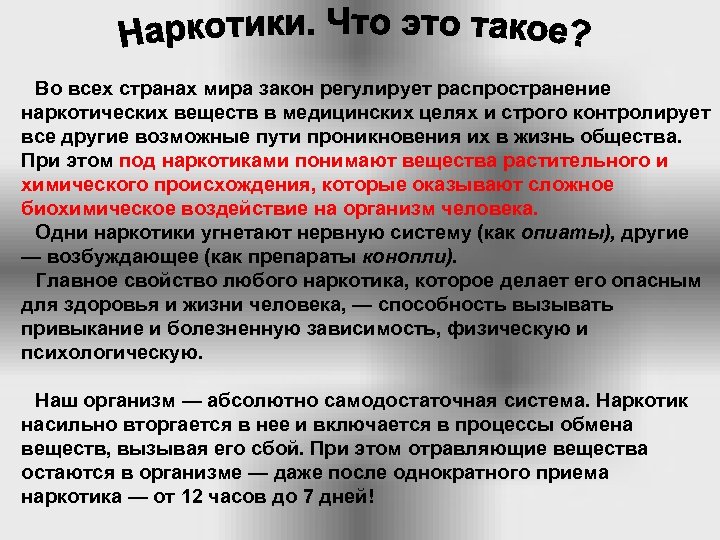 Наркотики. Что это такое?

Во всех странах мира закон регулирует распространение наркотических веществ в медицинских целях и строго контролирует все другие возможные пути проникновения их в жизнь общества. При этом под наркотиками понимают вещества растительного и химического происхождения, которые оказывают сложное биохимическое воздействие на организм человека.

Одни наркотики угнетают нервную систему (как опиаты), другие — возбуждающее (как препараты конопли).

Главное свойство любого наркотика, которое делает его опасным для здоровья и жизни человека, — способность вызывать привыкание и болезненную зависимость, физическую и психологическую.

Наш организм — абсолютно самодостаточная система. Наркотик насильно вторгается в нее и включается в процессы обмена веществ, вызывая его сбой. При этом отравляющие вещества остаются в организме — даже после однократного приема наркотика — от 12 часов до 7 дней!